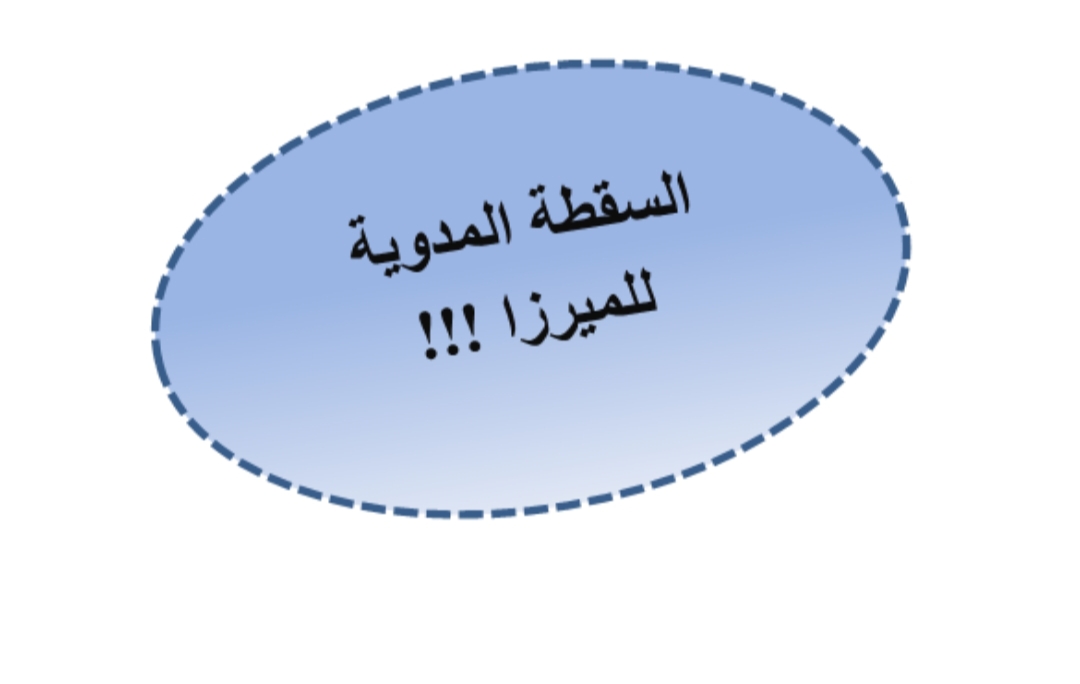 السقطة المدوية
للميرزا !!!